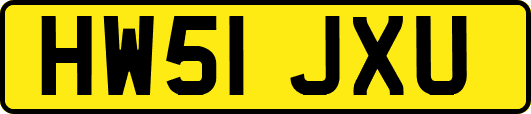 HW51 JXU